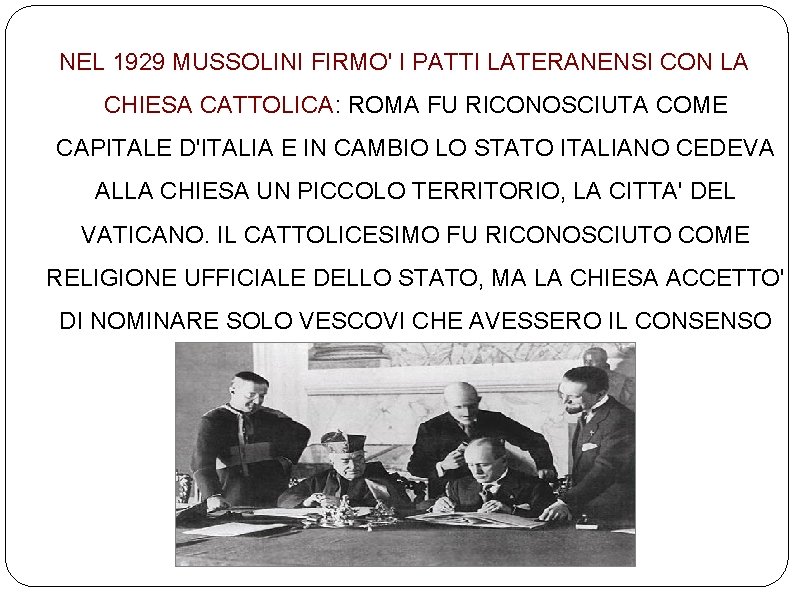 NEL 1929 MUSSOLINI FIRMO' I PATTI LATERANENSI CON LA CHIESA CATTOLICA: ROMA FU RICONOSCIUTA COME CAPITALE D'ITALIA E IN CAMBIO LO STATO ITALIANO CEDEVA ALLA CHIESA UN PICCOLO TERRITORIO, LA CITTA' DEL VATICANO. IL CATTOLICESIMO FU RICONOSCIUTO COME RELIGIONE UFFICIALE DELLO STATO, MA LA CHIESA ACCETTO' DI NOMINARE SOLO VESCOVI CHE AVESSERO IL CONSENSO